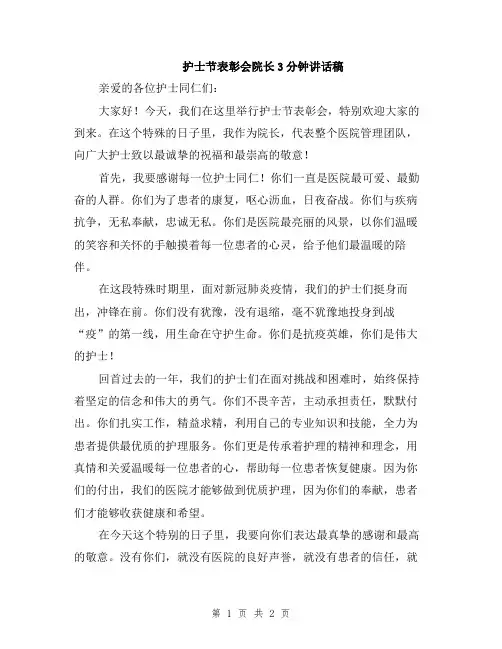 护士节表彰会院长3分钟讲话稿

亲爱的各位护士同仁们：

大家好！今天，我们在这里举行护士节表彰会，特别欢迎大家的到来。在这个特殊的日子里，我作为院长，代表整个医院管理团队，向广大护士致以最诚挚的祝福和最崇高的敬意！

首先，我要感谢每一位护士同仁！你们一直是医院最可爱、最勤奋的人群。你们为了患者的康复，呕心沥血，日夜奋战。你们与疾病抗争，无私奉献，忠诚无私。你们是医院最亮丽的风景，以你们温暖的笑容和关怀的手触摸着每一位患者的心灵，给予他们最温暖的陪伴。

在这段特殊时期里，面对新冠肺炎疫情，我们的护士们挺身而出，冲锋在前。你们没有犹豫，没有退缩，毫不犹豫地投身到战“疫”的第一线，用生命在守护生命。你们是抗疫英雄，你们是伟大的护士！

回首过去的一年，我们的护士们在面对挑战和困难时，始终保持着坚定的信念和伟大的勇气。你们不畏辛苦，主动承担责任，默默付出。你们扎实工作，精益求精，利用自己的专业知识和技能，全力为患者提供最优质的护理服务。你们更是传承着护理的精神和理念，用真情和关爱温暖每一位患者的心，帮助每一位患者恢复健康。因为你们的付出，我们的医院才能够做到优质护理，因为你们的奉献，患者们才能够收获健康和希望。

在今天这个特别的日子里，我要向你们表达最真挚的感谢和最高的敬意。没有你们，就没有医院的良好声誉，就没有患者的信任，就

第 1 页 共 2 页